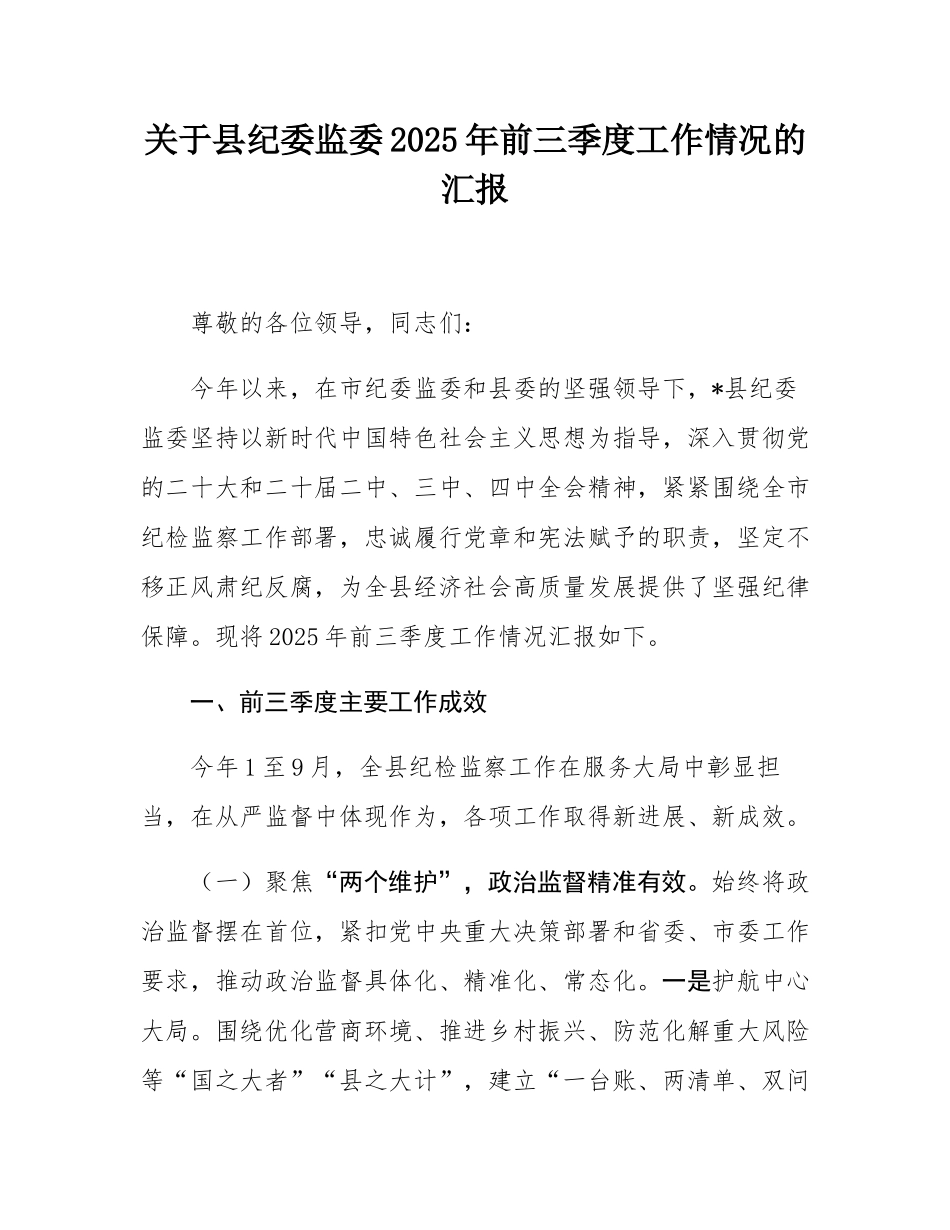 关于县纪委监委2025年前三季度工作情况的汇报

尊敬的各位领导，同志们：

今年以来，在市纪委监委和县委的坚强领导下，*县纪委监委坚持以新时代中国特色社会主义思想为指导，深入贯彻党的二十大和二十届二中、三中、四中全会精神，紧紧围绕全市纪检监察工作部署，忠诚履行党章和宪法赋予的职责，坚定不移正风肃纪反腐，为全县经济社会高质量发展提供了坚强纪律保障。现将2025年前三季度工作情况汇报如下。

一、前三季度主要工作成效

今年1至9月，全县纪检监察工作在服务大局中彰显担当，在从严监督中体现作为，各项工作取得新进展、新成效。

（一）聚焦“两个维护”，政治监督精准有效。始终将政治监督摆在首位，紧扣党中央重大决策部署和省委、市委工作要求，推动政治监督具体化、精准化、常态化。一是护航中心大局。围绕优化营商环境、推进乡村振兴、防范化解重大风险等“国之大者”“县之大计”，建立“一台账、两清单、双问